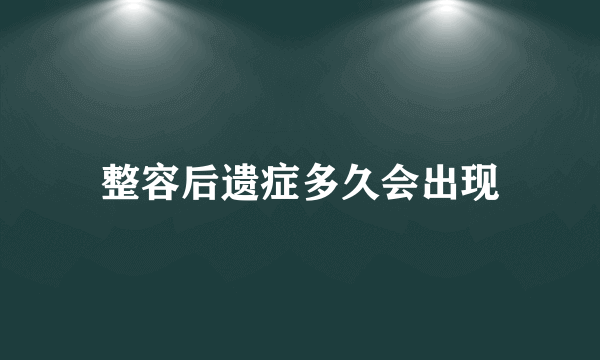 整容后遗症多久会出现